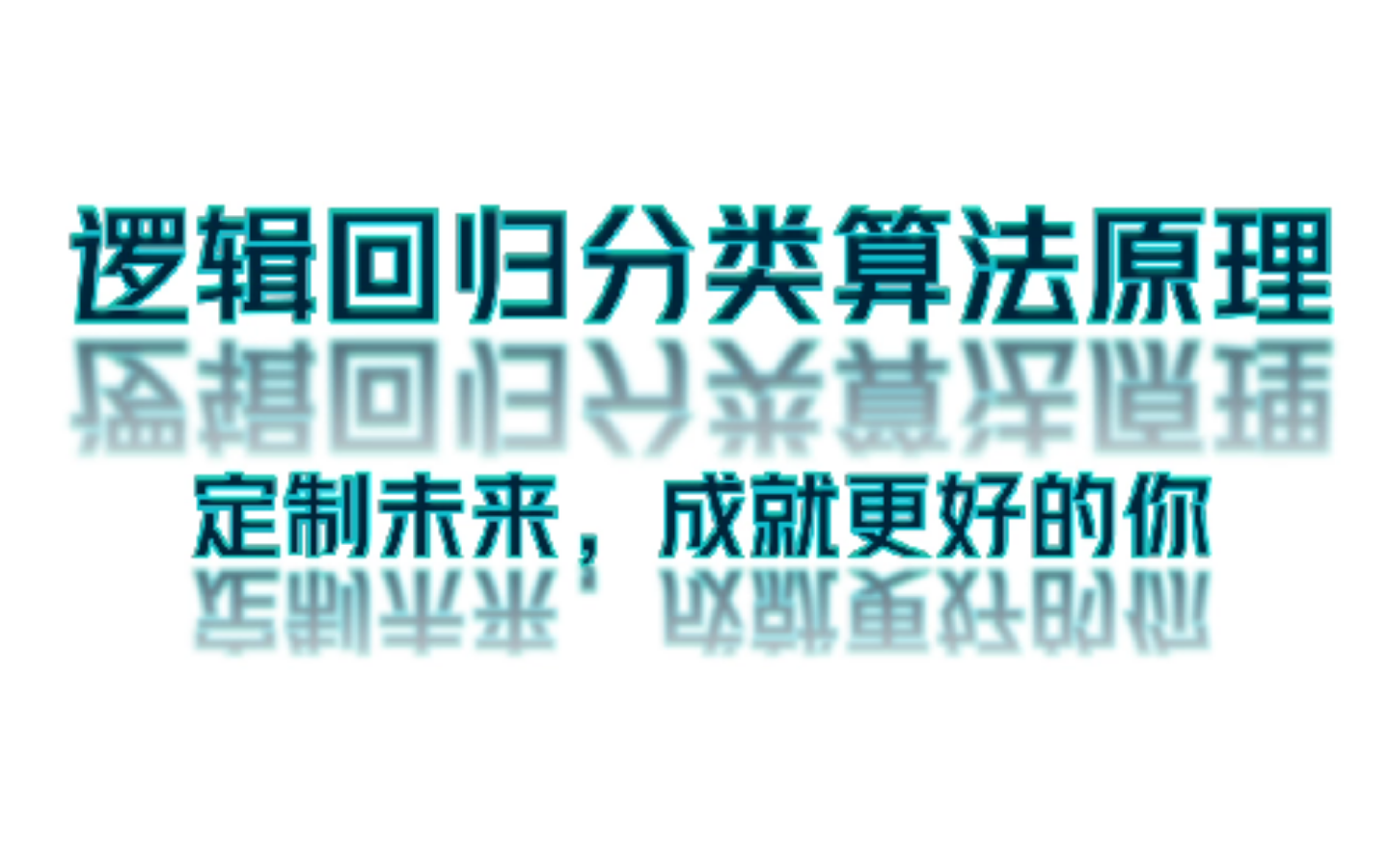 逻辑回归分类算法原理

定制未来，成就更好的你